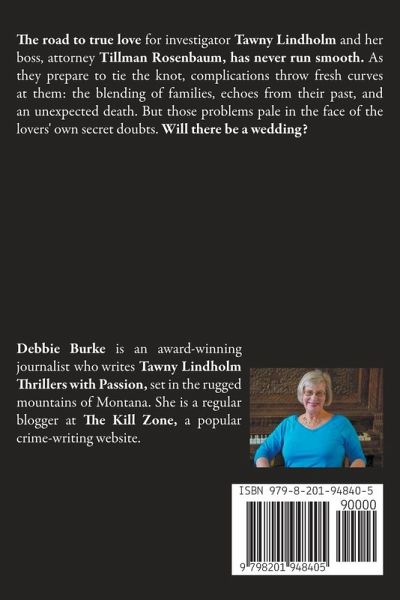 The road to true love for investigator Tawny Lindholm and her boss, attorney Tillman Rosenbaum, has never run smooth. As they prepare to tie the knot, complications throw fresh curves at them: the blending of families, echoes from their past, and an unexpected death. But those problems pale in the face of the lovers' own secret doubts. Will there be a wedding?

Debbie Burke is an award-winning journalist who writes Tawny Lindholm Thrillers with Passion, set in the rugged mountains of Montana. She is a regular blogger at The Kill Zone, a popular crime-writing website.

ISBN 979-8-201-94840-5

90000

9 798201 948405